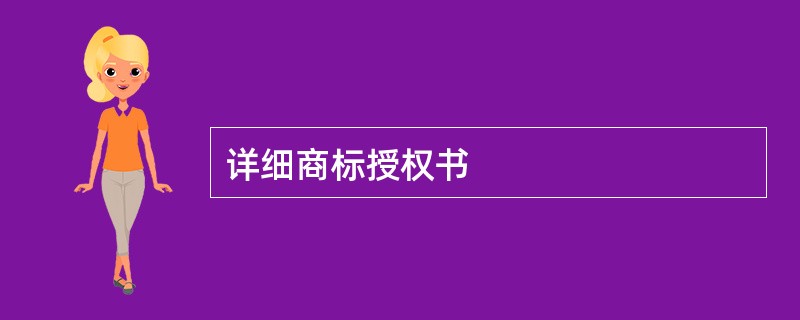 详细商标授权书